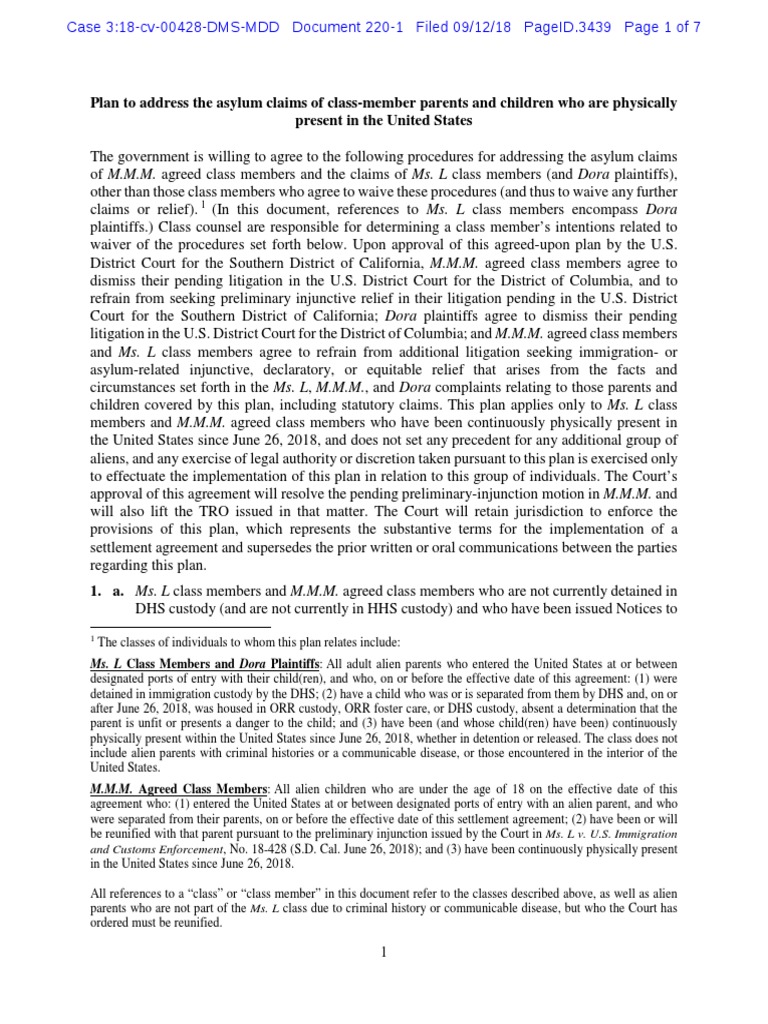 Case 3:18-cv-00428-DMS-MDD Document 220-1 Filed 09/12/18 PageID.3439 Page 1 of 7

Plan to address the asylum claims of class-member parents and children who are physically present in the United States

The government is willing to agree to the following procedures for addressing the asylum claims of M.M.M. agreed class members and the claims of Ms. L class members (and Dora plaintiffs), other than those class members who agree to waive these procedures (and thus to waive any further claims or relief). $^1$ (In this document, references to Ms. L class members encompass Dora plaintiffs.) Class counsel are responsible for determining a class member's intentions related to waiver of the procedures set forth below. Upon approval of this agreed-upon plan by the U.S. District Court for the Southern District of California, M.M.M. agreed class members agree to dismiss their pending litigation in the U.S. District Court for the District of Columbia, and to refrain from seeking preliminary injunctive relief in their litigation pending in the U.S. District Court for the Southern District of California; Dora plaintiffs agree to dismiss their pending litigation in the U.S. District Court for the District of Columbia; and M.M.M. agreed class members and Ms. L class members agree to refrain from additional litigation seeking immigration- or asylum-related injunctive, declaratory, or equitable relief that arises from the facts and circumstances set forth in the Ms. L, M.M.M., and Dora complaints relating to those parents and children covered by this plan, including statutory claims. This plan applies only to Ms. L class members and M.M.M. agreed class members who have been continuously physically present in the United States since June 26, 2018, and does not set any precedent for any additional group of aliens, and any exercise of legal authority or discretion taken pursuant to this plan is exercised only to effectuate the implementation of this plan in relation to this group of individuals. The Court's approval of this agreement will resolve the pending preliminary-injunction motion in M.M.M. and will also lift the TRO issued in that matter. The Court will retain jurisdiction to enforce the provisions of this plan, which represents the substantive terms for the implementation of a settlement agreement and supersedes the prior written or oral communications between the parties regarding this plan.

1. a. Ms. L class members and M.M.M. agreed class members who are not currently detained in DHS custody (and are not currently in HHS custody) and who have been issued Notices to

$^1$ The classes of individuals to whom this plan relates include:

Ms. L Class Members and Dora Plaintiffs: All adult alien parents who entered the United States at or between designated ports of entry with their child(ren), and who, on or before the effective date of this agreement: (1) were detained in immigration custody by the DHS; (2) have a child who was or is separated from them by DHS and, on or after June 26, 2018, was housed in ORR custody, ORR foster care, or DHS custody, absent a determination that the parent is unfit or presents a danger to the child; and (3) have been (and whose child(ren) have been) continuously physically present within the United States since June 26, 2018, whether in detention or released. The class does not include alien parents with criminal histories or a communicable disease, or those encountered in the interior of the United States.

M.M.M. Agreed Class Members: All alien children who are under the age of 18 on the effective date of this agreement who: (1) entered the United States at or between designated ports of entry with an alien parent, and who were separated from their parents, on or before the effective date of this settlement agreement; (2) have been or will be reunified with that parent pursuant to the preliminary injunction issued by the Court in Ms. L v. U.S. Immigration and Customs Enforcement, No. 18-428 (S.D. Cal. June 26, 2018); and (3) have been continuously physically present in the United States since June 26, 2018.

All references to a "class" or "class member" in this document refer to the classes described above, as well as alien parents who are not part of the Ms. L class due to criminal history or communicable disease, but who the Court has ordered must be reunified.

1